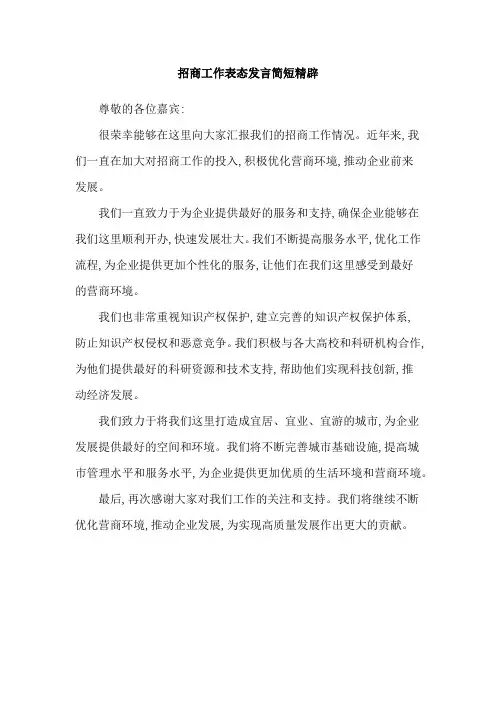 招商工作表态发言简短精辟

尊敬的各位嘉宾：

很荣幸能够在这里向大家汇报我们的招商工作情况。近年来，我们一直在加大对招商工作的投入，积极优化营商环境，推动企业前来发展。

我们一直致力于为企业提供最好的服务和支持，确保企业能够在我们这里顺利开办，快速发展壮大。我们不断提高服务水平，优化工作流程，为企业提供更加个性化的服务，让他们在我们这里感受到最好的营商环境。

我们也非常重视知识产权保护，建立完善的知识产权保护体系，防止知识产权侵权和恶意竞争。我们积极与各大高校和科研机构合作，为他们提供最好的科研资源和技术支持，帮助他们实现科技创新，推动经济发展。

我们致力于将我们这里打造成宜居、宜业、宜游的城市，为企业发展提供最好的空间和环境。我们将不断完善城市基础设施，提高城市管理水平和服务水平，为企业提供更加优质的生活环境和营商环境。

最后，再次感谢大家对我们工作的关注和支持。我们将继续不断优化营商环境，推动企业发展，为实现高质量发展作出更大的贡献。